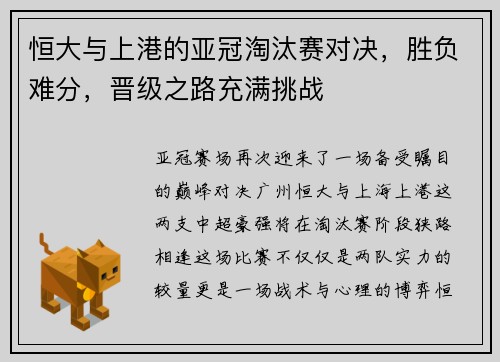 恒大与上港的亚冠淘汰赛对决，胜负难分，晋级之路充满挑战

亚冠赛场再次迎来了一场备受瞩目的巅峰对决广州恒大与上海上港这两支中超豪强将在淘汰赛阶段狭路相逢这场比赛不仅仅是两队实力的较量更是一场战术与心理的博弈恒